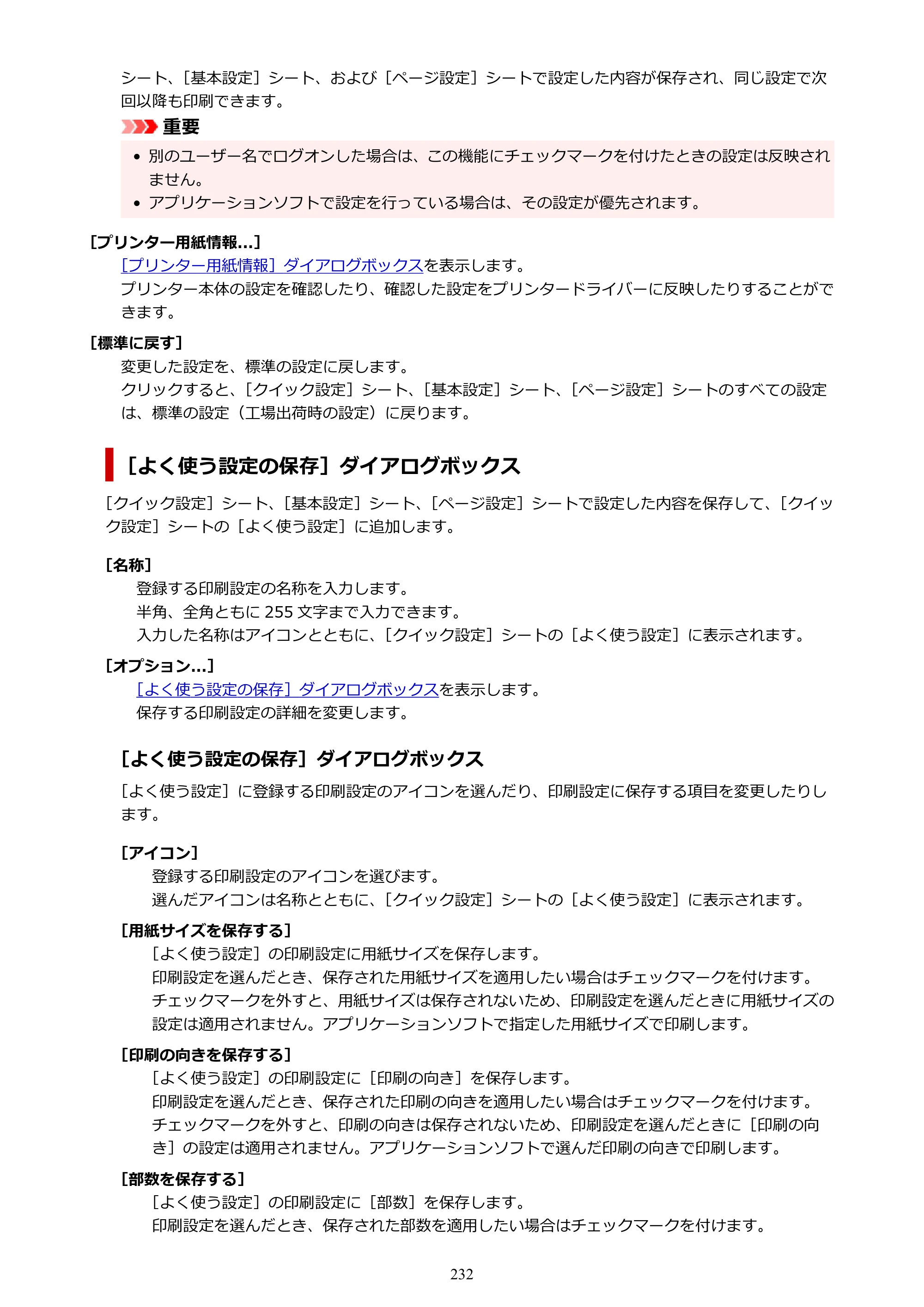 シート、［基本設定］シート、および［ページ設定］シートで設定した内容が保存され、同じ設定で次回以降も印刷できます。

重要

• 別のユーザー名でログオンした場合は、この機能にチェックマークを付けたときの設定は反映されません。
• アプリケーションソフトで設定を行っている場合は、その設定が優先されます。

［プリンター用紙情報...］
［プリンター用紙情報］ダイアログボックスを表示します。
プリンター本体の設定を確認したり、確認した設定をプリンタードライバーに反映したりすることができます。

［標準に戻す］
変更した設定を、標準の設定に戻します。
クリックすると、［クイック設定］シート、［基本設定］シート、［ページ設定］シートのすべての設定は、標準の設定（工場出荷時の設定）に戻ります。

［よく使う設定の保存］ダイアログボックス

［クイック設定］シート、［基本設定］シート、［ページ設定］シートで設定した内容を保存して、［クイック設定］シートの［よく使う設定］に追加します。

［名称］
登録する印刷設定の名称を入力します。
半角、全角ともに255文字まで入力できます。
入力した名称はアイコンとともに、［クイック設定］シートの［よく使う設定］に表示されます。

［オプション...］
［よく使う設定の保存］ダイアログボックスを表示します。
保存する印刷設定の詳細を変更します。

［よく使う設定の保存］ダイアログボックス

［よく使う設定］に登録する印刷設定のアイコンを選んだり、印刷設定に保存する項目を変更したりします。

［アイコン］
登録する印刷設定のアイコンを選びます。
選んだアイコンは名称とともに、［クイック設定］シートの［よく使う設定］に表示されます。

［用紙サイズを保存する］
［よく使う設定］の印刷設定に用紙サイズを保存します。
印刷設定を選んだとき、保存された用紙サイズを適用したい場合はチェックマークを付けます。
チェックマークを外すと、用紙サイズは保存されないため、印刷設定を選んだときに用紙サイズの設定は適用されません。アプリケーションソフトで指定した用紙サイズで印刷します。

［印刷の向きを保存する］
［よく使う設定］の印刷設定に［印刷の向き］を保存します。
印刷設定を選んだとき、保存された印刷の向きを適用したい場合はチェックマークを付けます。
チェックマークを外すと、印刷の向きは保存されないため、印刷設定を選んだときに［印刷の向き］の設定は適用されません。アプリケーションソフトで選んだ印刷の向きで印刷します。

［部数を保存する］
［よく使う設定］の印刷設定に［部数］を保存します。
印刷設定を選んだとき、保存された部数を適用したい場合はチェックマークを付けます。

232